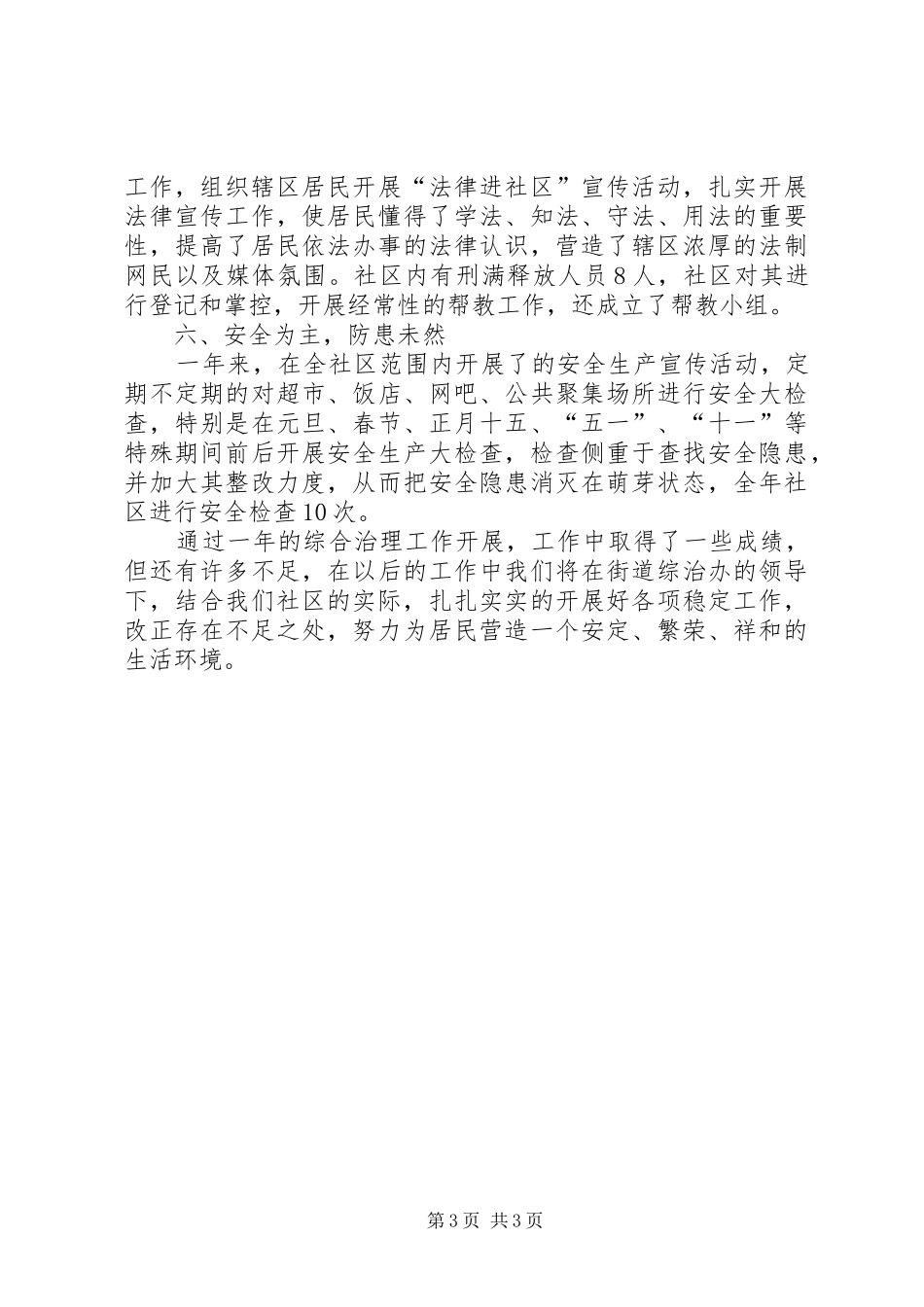 工作，组织辖区居民开展“法律进社区”宣传活动，扎实开展法律宣传工作，使居民懂得了学法、知法、守法、用法的重要性，提高了居民依法办事的法律认识，营造了辖区浓厚的法制网民以及媒体氛围。社区内有刑满释放人员8人，社区对其进行登记和掌控，开展经常性的帮教工作，还成立了帮教小组。

六、安全为主，防患未然

一年来，在全社区范围内开展了的安全生产宣传活动，定期不定期的对超市、饭店、网吧、公共聚集场所进行安全大检查，特别是在元旦、春节、正月十五、“五一”、“十一”等特殊期间前后开展安全生产大检查，检查侧重于查找安全隐患，并加大其整改力度，从而把安全隐患消灭在萌芽状态，全年社区进行安全检查10次。

通过一年的综合治理工作开展，工作中取得了一些成绩，但还有许多不足，在以后的工作中我们将在街道综治办的领导下，结合我们社区的实际，扎扎实实的开展好各项稳定工作，改正存在不足之处，努力为居民营造一个安定、繁荣、祥和的生活环境。

第3页 共3页